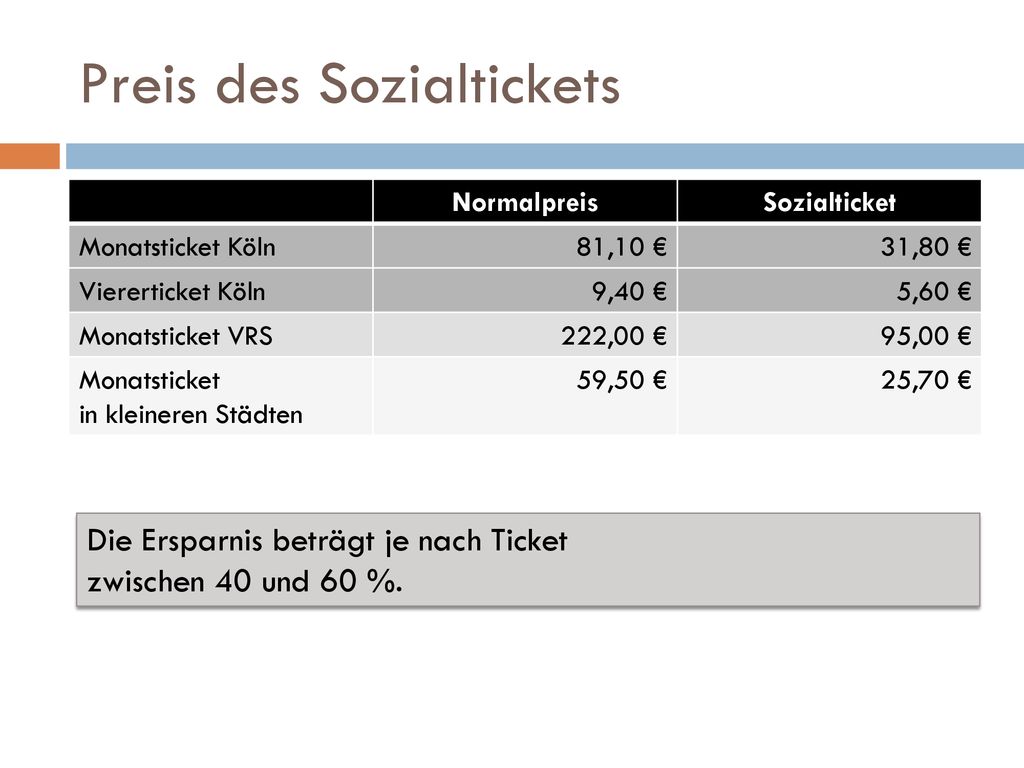 Preis des Sozialtickets

| | Normalpreis | Sozialticket |
|---|---|---|
| Monatsticket Köln | 81,10 € | 31,80 € |
| Viererticket Köln | 9,40 € | 5,60 € |
| Monatsticket VRS | 222,00 € | 95,00 € |
| Monatsticket in kleineren Städten | 59,50 € | 25,70 € |

Die Ersparnis beträgt je nach Ticket zwischen 40 und 60 %.